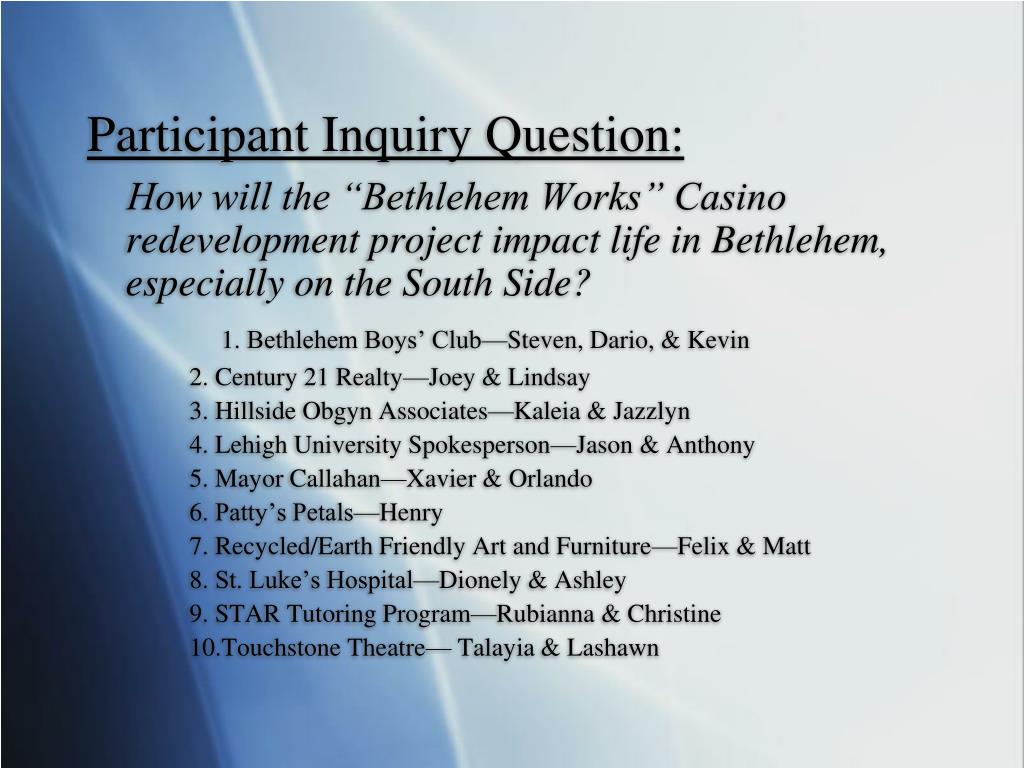 Participant Inquiry Question:

How will the “Bethlehem Works” Casino redevelopment project impact life in Bethlehem, especially on the South Side?

1. Bethlehem Boys’ Club—Steven, Dario, & Kevin
2. Century 21 Realty—Joey & Lindsay
3. Hillside Obgyn Associates—Kaleia & Jazzlyn
4. Lehigh University Spokesperson—Jason & Anthony
5. Mayor Callahan—Xavier & Orlando
6. Patty’s Petals—Henry
7. Recycled/Earth Friendly Art and Furniture—Felix & Matt
8. St. Luke’s Hospital—Dionely & Ashley
9. STAR Tutoring Program—Rubianna & Christine
10.Touchstone Theatre— Talayia & Lashawn